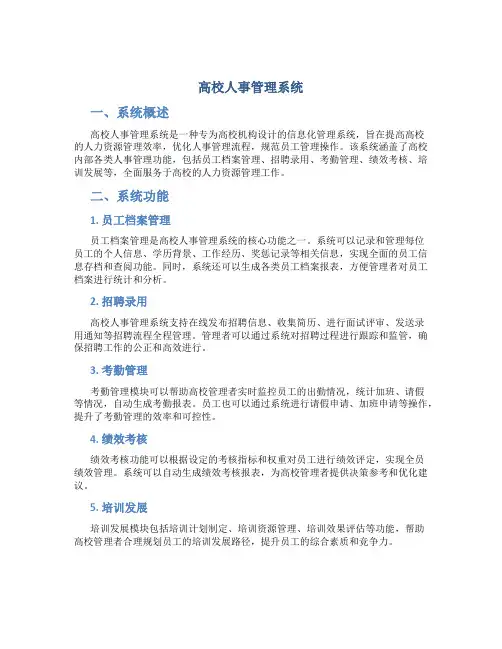 高校人事管理系统

一、系统概述

高校人事管理系统是一种专为高校机构设计的信息化管理系统，旨在提高高校的人力资源管理效率，优化人事管理流程，规范员工管理操作。该系统涵盖了高校内部各类人事管理功能，包括员工档案管理、招聘录用、考勤管理、绩效考核、培训发展等，全面服务于高校的人力资源管理工作。

二、系统功能

1. 员工档案管理

员工档案管理是高校人事管理系统的核心功能之一。系统可以记录和管理每位员工的个人信息、学历背景、工作经历、奖惩记录等相关信息，实现全面的员工信息存档和查阅功能。同时，系统还可以生成各类员工档案报表，方便管理者对员工档案进行统计和分析。

2. 招聘录用

高校人事管理系统支持在线发布招聘信息、收集简历、进行面试评审、发送录用通知等招聘流程全程管理。管理者可以通过系统对招聘过程进行跟踪和监管，确保招聘工作的公正和高效进行。

3. 考勤管理

考勤管理模块可以帮助高校管理者实时监控员工的出勤情况，统计加班、请假等情况，自动生成考勤报表。员工也可以通过系统进行请假申请、加班申请等操作，提升了考勤管理的效率和可控性。

4. 绩效考核

绩效考核功能可以根据设定的考核指标和权重对员工进行绩效评定，实现全员绩效管理。系统可以自动生成绩效考核报表，为高校管理者提供决策参考和优化建议。

5. 培训发展

培训发展模块包括培训计划制定、培训资源管理、培训效果评估等功能，帮助高校管理者合理规划员工的培训发展路径，提升员工的综合素质和竞争力。